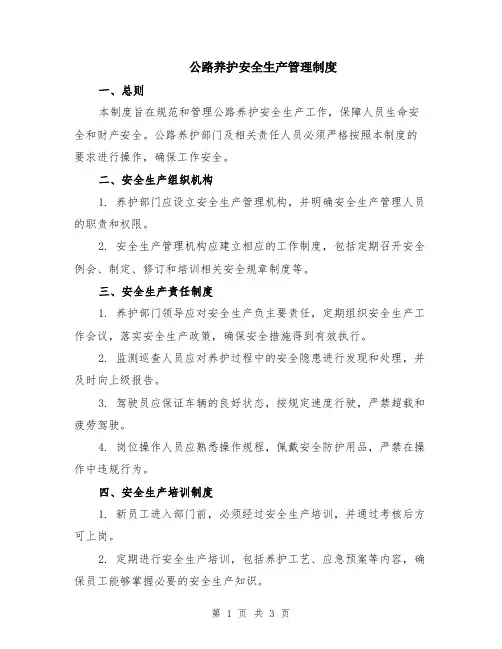 公路养护安全生产管理制度

一、总则

本制度旨在规范和管理公路养护安全生产工作，保障人员生命安全和财产安全。公路养护部门及相关责任人员必须严格按照本制度的要求进行操作，确保工作安全。

二、安全生产组织机构

1. 养护部门应设立安全生产管理机构，并明确安全生产管理人员的职责和权限。

2. 安全生产管理机构应建立相应的工作制度，包括定期召开安全例会、制定、修订和培训相关安全规章制度等。

三、安全生产责任制度

1. 养护部门领导应对安全生产负主要责任，定期组织安全生产工作会议，落实安全生产政策，确保安全措施得到有效执行。

2. 监测巡查人员应对养护过程中的安全隐患进行发现和处理，并及时向上级报告。

3. 驾驶员应保证车辆的良好状态，按规定速度行驶，严禁超载和疲劳驾驶。

4. 岗位操作人员应熟悉操作规程，佩戴安全防护用品，严禁在操作中违规行为。

四、安全生产培训制度

1. 新员工进入部门前，必须经过安全生产培训，并通过考核后方可上岗。

2. 定期进行安全生产培训，包括养护工艺、应急预案等内容，确保员工能够掌握必要的安全生产知识。

第 1 页 共 3 页